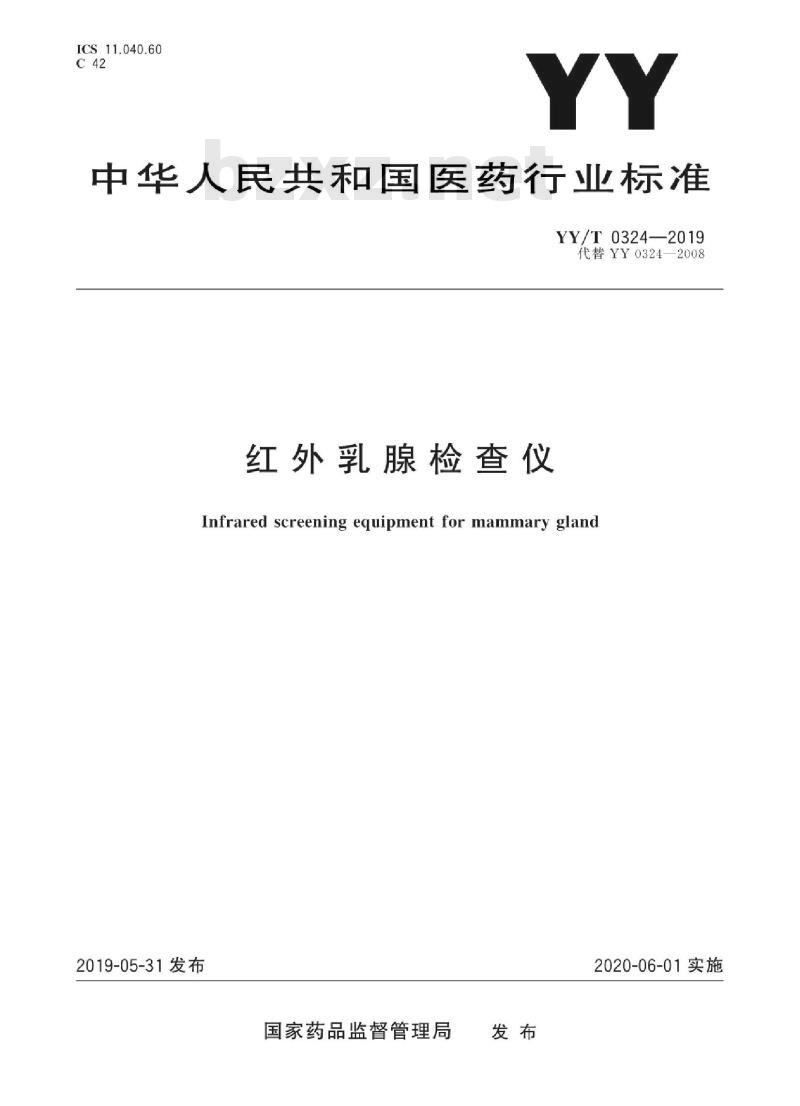 ICS 11.040.60
C 42

YY

中华人民共和国医药行业标准

bzxz.net

YY/T 0324—2019
代替 YY 0324—2008

红外乳腺检查仪

Infrared screening equipment for mammary gland

2019-05-31 发布

2020-06-01 实施

国家药品监督管理局 发布